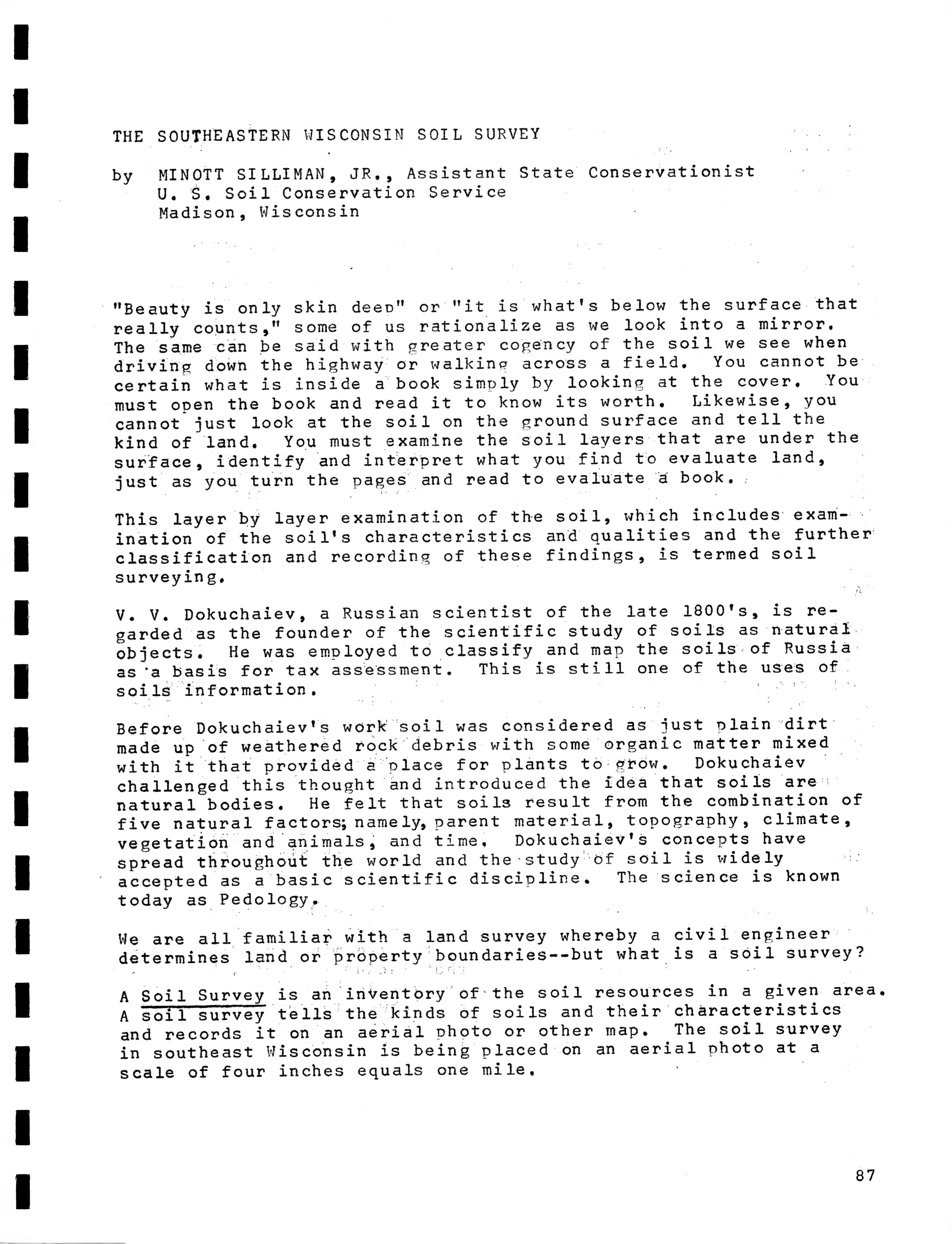 THE SOUTHEASTERN WISCONSIN SOIL SURVEY

by MINOTT SILLIMAN, JR., Assistant State Conservationist
U. S. Soil Conservation Service
Madison, Wisconsin

"Beauty is only skin deep" or "it is what's below the surface that really counts," some of us rationalize as we look into a mirror. The same can be said with greater cogency of the soil we see when driving down the highway or walking across a field. You cannot be certain what is inside a book simply by looking at the cover. You must open the book and read it to know its worth. Likewise, you cannot just look at the soil on the ground surface and tell the kind of land. You must examine the soil layers that are under the surface, identify and interpret what you find to evaluate land, just as you turn the pages and read to evaluate a book.

This layer by layer examination of the soil, which includes examination of the soil's characteristics and qualities and the further classification and recording of these findings, is termed soil surveying.

V. V. Dokuchaiev, a Russian scientist of the late 1800's, is regarded as the founder of the scientific study of soils as natural objects. He was employed to classify and map the soils of Russia as a basis for tax assessment. This is still one of the uses of soils information.

Before Dokuchaiev's work soil was considered as just plain dirt made up of weathered rock debris with some organic matter mixed with it that provided a place for plants to grow. Dokuchaiev challenged this thought and introduced the idea that soils are natural bodies. He felt that soils result from the combination of five natural factors; namely, parent material, topography, climate, vegetation and animals, and time. Dokuchaiev's concepts have spread throughout the world and the study of soil is widely accepted as a basic scientific discipline. The science is known today as Pedology.

We are all familiar with a land survey whereby a civil engineer determines land or property boundaries--but what is a soil survey?

A Soil Survey is an inventory of the soil resources in a given area. A soil survey tells the kinds of soils and their characteristics and records it on an aerial photo or other map. The soil survey in southeast Wisconsin is being placed on an aerial photo at a scale of four inches equals one mile.

87